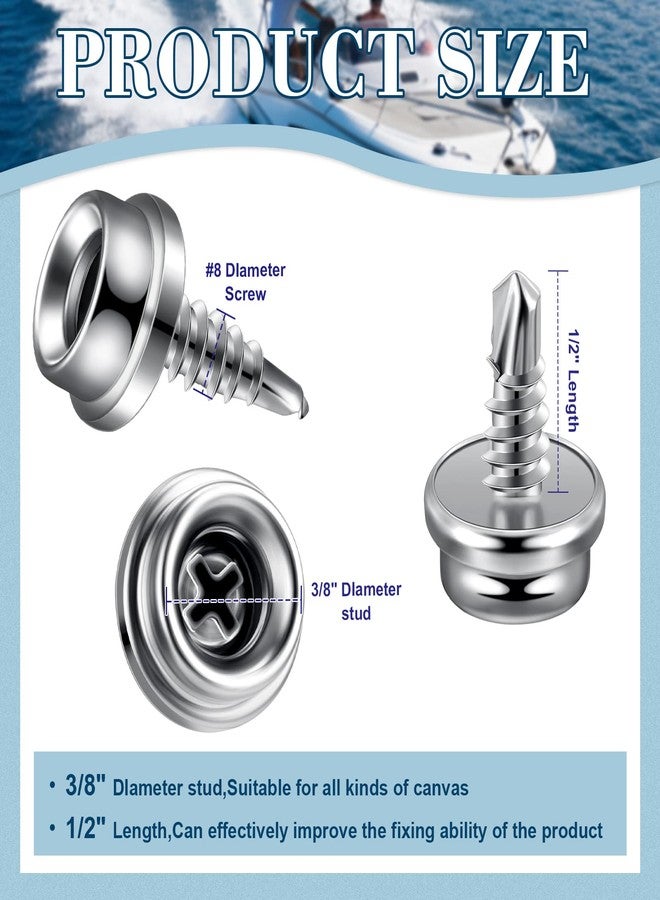 PRODUCT SIZE

#8 Dlameter Screw

1/2" Length

3/8" Dlameter stud

• 3/8" Dlameter stud,Suitable for all kinds of canvas

• 1/2" Length,Can effectively improve the fixing ability of the product